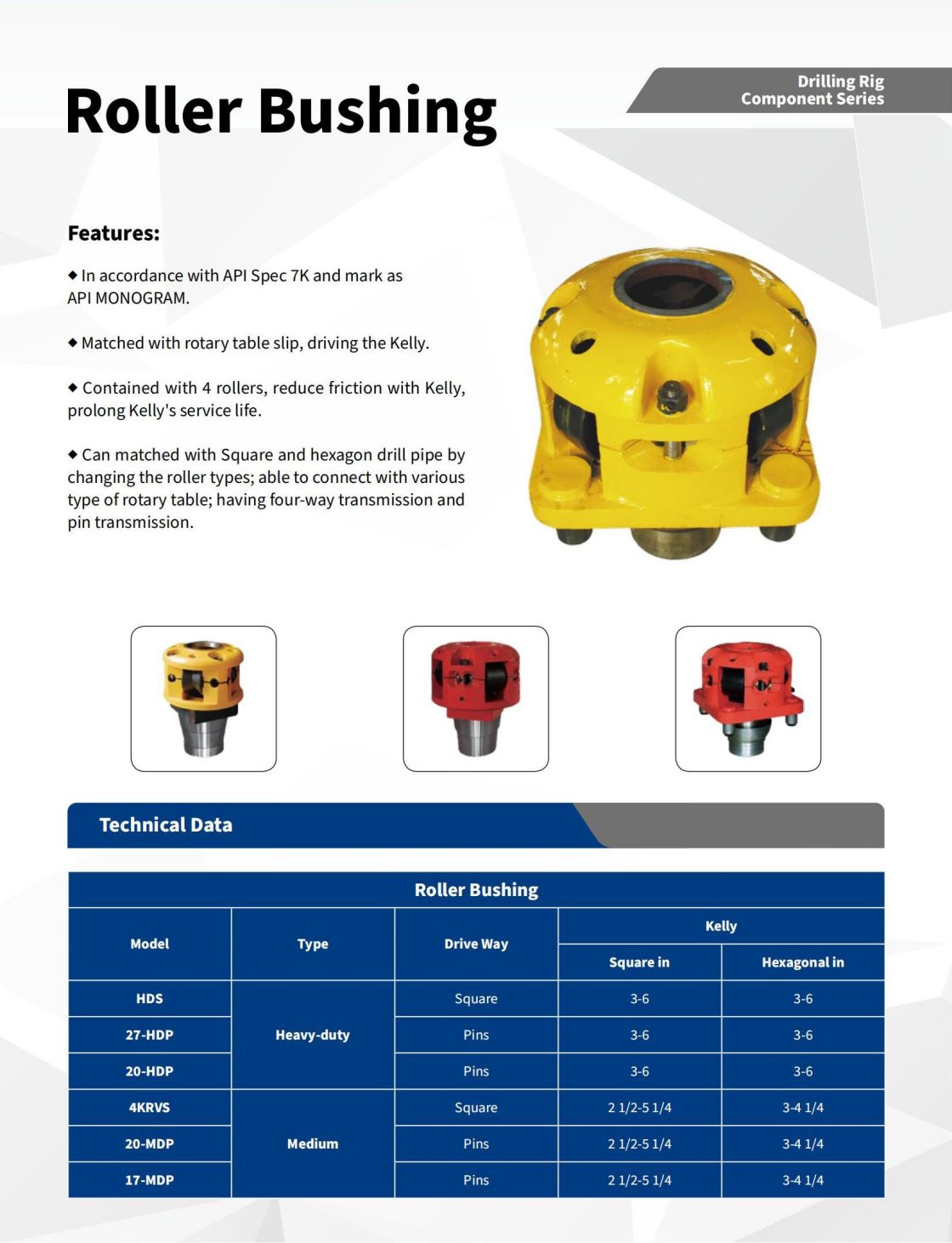 Roller Bushing

Drilling Rig Component Series

Features:

◆ In accordance with API Spec 7K and mark as API MONOGRAM.

◆ Matched with rotary table slip, driving the Kelly.

◆ Contained with 4 rollers, reduce friction with Kelly, prolong Kelly's service life.

◆ Can matched with Square and hexagon drill pipe by changing the roller types; able to connect with various type of rotary table; having four-way transmission and pin transmission.

Technical Data

Roller Bushing

| Model | Type | Drive Way | Kelly Square in | Kelly Hexagonal in |
|---|---|---|---|---|
| HDS | Heavy-duty | Square | 3-6 | 3-6 |
| 27-HDP | Heavy-duty | Pins | 3-6 | 3-6 |
| 20-HDP | Heavy-duty | Pins | 3-6 | 3-6 |
| 4KRVS | Medium | Square | 2 1/2-5 1/4 | 3-4 1/4 |
| 20-MDP | Medium | Pins | 2 1/2-5 1/4 | 3-4 1/4 |
| 17-MDP | Medium | Pins | 2 1/2-5 1/4 | 3-4 1/4 |